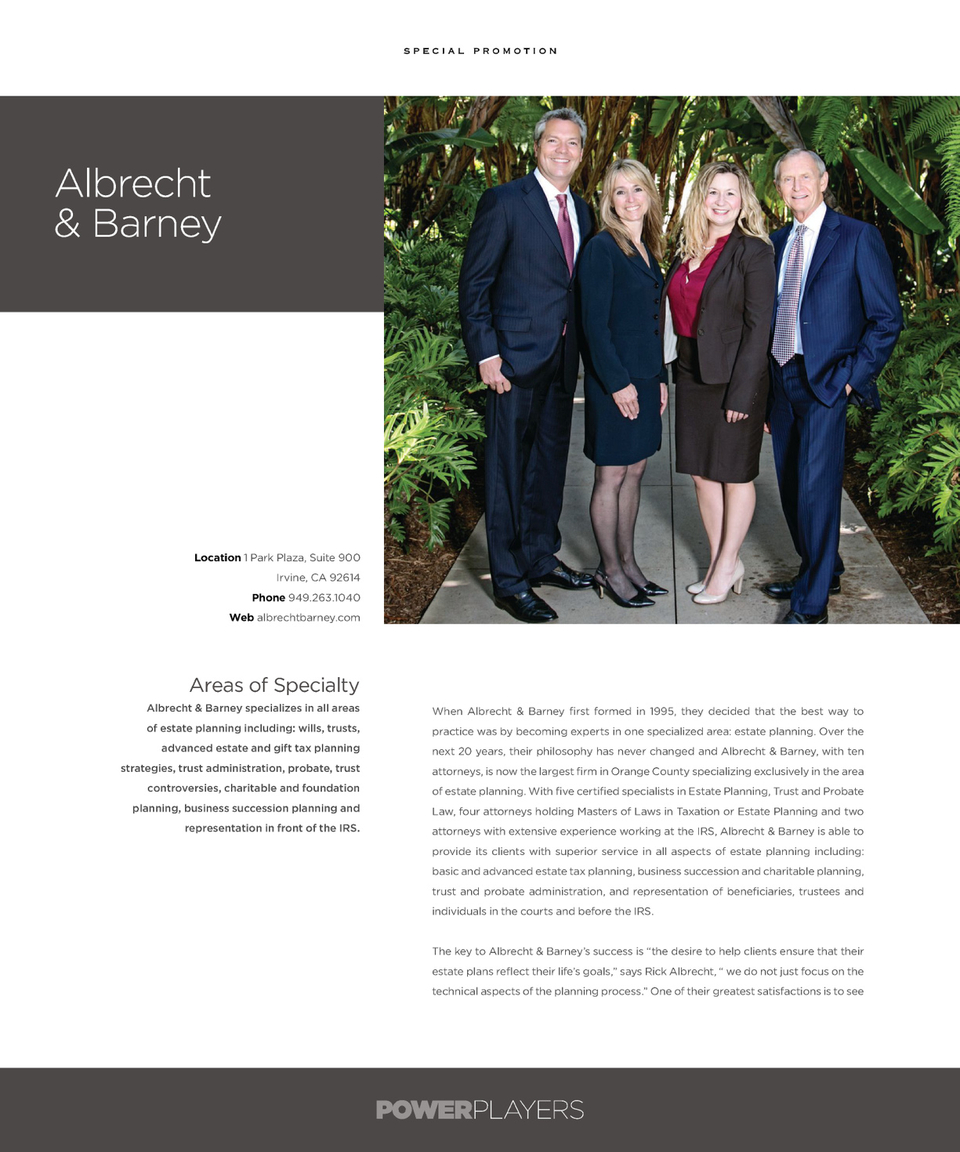 SPECIAL PROMOTION

Albrecht & Barney

Location 1 Park Plaza, Suite 900
Irvine, CA 92614
Phone 949.263.1040
Web albrechtbarney.com

Areas of Specialty

Albrecht & Barney specializes in all areas of estate planning including: wills, trusts, advanced estate and gift tax planning strategies, trust administration, probate, trust controversies, charitable and foundation planning, business succession planning and representation in front of the IRS.

When Albrecht & Barney first formed in 1995, they decided that the best way to practice was by becoming experts in one specialized area: estate planning. Over the next 20 years, their philosophy has never changed and Albrecht & Barney, with ten attorneys, is now the largest firm in Orange County specializing exclusively in the area of estate planning. With five certified specialists in Estate Planning, Trust and Probate Law, four attorneys holding Masters of Laws in Taxation or Estate Planning and two attorneys with extensive experience working at the IRS, Albrecht & Barney is able to provide its clients with superior service in all aspects of estate planning including: basic and advanced estate tax planning, business succession and charitable planning, trust and probate administration, and representation of beneficiaries, trustees and individuals in the courts and before the IRS.

The key to Albrecht & Barney's success is "the desire to help clients ensure that their estate plans reflect their life's goals," says Rick Albrecht, " we do not just focus on the technical aspects of the planning process." One of their greatest satisfactions is to see

POWERPLAYERS